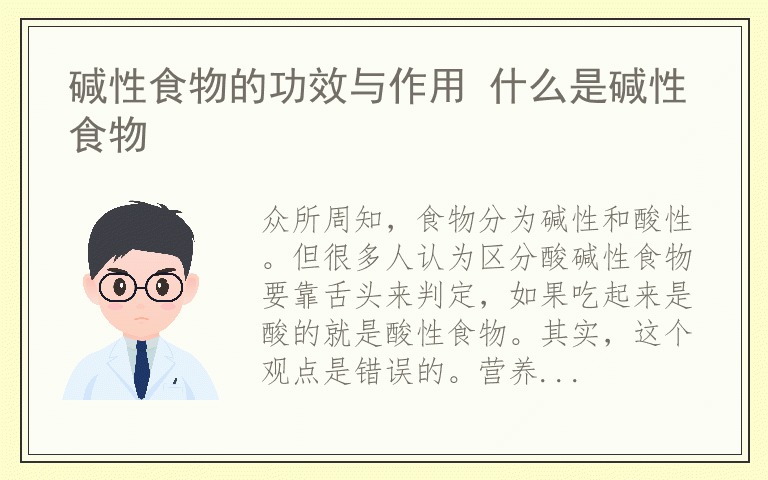 碱性食物的功效与作用 什么是碱性食物

众所周知，食物分为碱性和酸性。但很多人认为区分酸碱性食物要靠舌头来判定，如果吃起来是酸的就是酸性食物。其实，这个观点是错误的。营养...